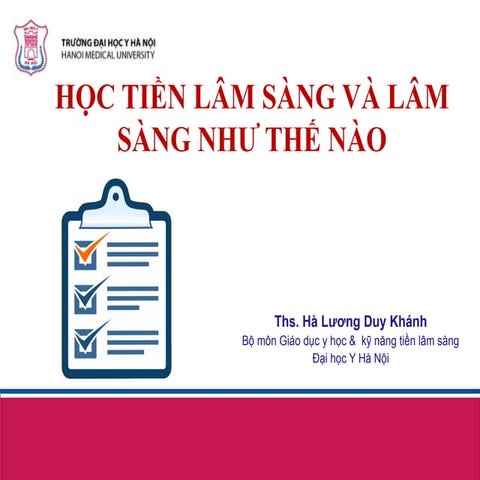 TRƯỜNG ĐẠI HỌC Y HÀ NỘI
HANOI MEDICAL UNIVERSITY

HỌC TIỀN LÂM SÀNG VÀ LÂM SÀNG NHƯ THẾ NÀO

Ths. Hà Lương Duy Khánh
Bộ môn Giáo dục y học & kỹ năng tiền lâm sàng
Đại học Y Hà Nội